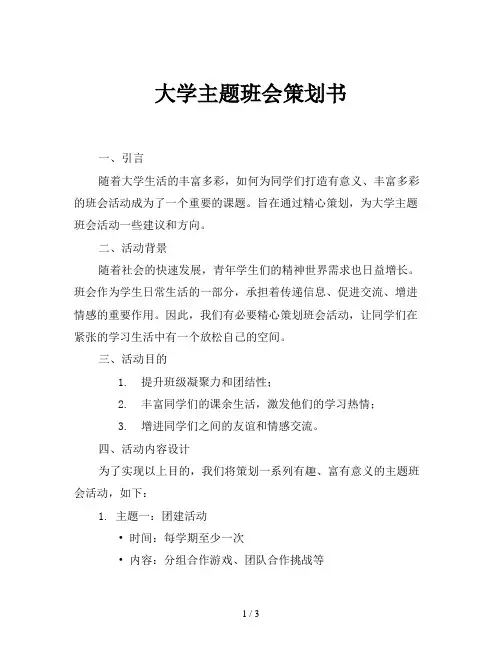 大学主题班会策划书

一、引言

随着大学生活的丰富多彩，如何为同学们打造有意义、丰富多彩的班会活动成为了一个重要的课题。旨在通过精心策划，为大学主题班会活动一些建议和方向。

二、活动背景

随着社会的快速发展，青年学生们的精神世界需求也日益增长。班会作为学生日常生活的一部分，承担着传递信息、促进交流、增进情感的重要作用。因此，我们有必要精心策划班会活动，让同学们在紧张的学习生活中有一个放松自己的空间。

三、活动目的

1. 提升班级凝聚力和团结性；

2. 丰富同学们的课余生活，激发他们的学习热情；

3. 增进同学们之间的友谊和情感交流。

四、活动内容设计

为了实现以上目的，我们将策划一系列有趣、富有意义的主题班会活动，如下：

1. 主题一：团建活动

• 时间：每学期至少一次

• 内容：分组合作游戏、团队合作挑战等

1 / 3